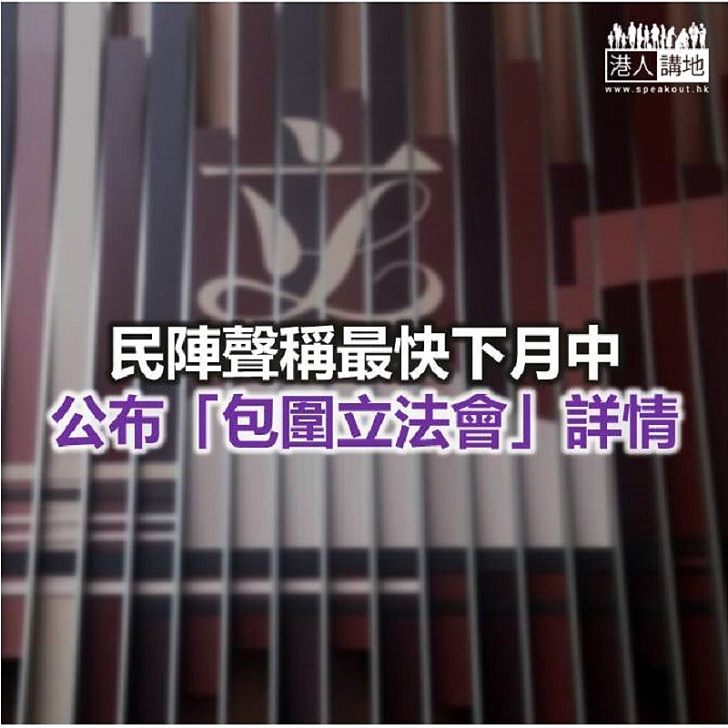 港人講地
www.speakout.hk

民陣聲稱最快下月中
公布「包圍立法會」詳情